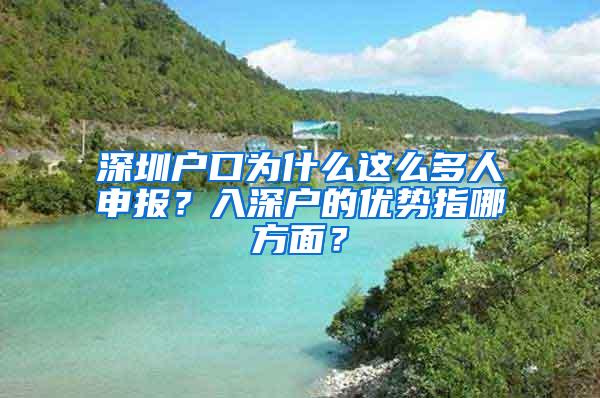 深圳户口为什么这么多人申报？入深户的优势指哪方面？